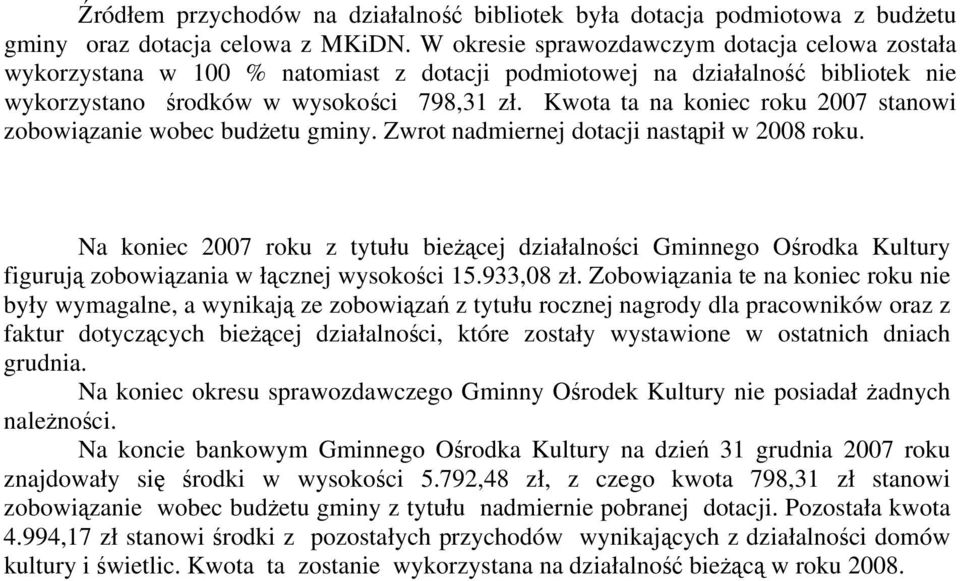 Źródłem przychodów na działalność bibliotek była dotacja podmiotowa z budżetu gminy oraz dotacja celowa z MKiDN. W okresie sprawozdawczym dotacja celowa została wykorzystana w 100 % natomiast z dotacji podmiotowej na działalność bibliotek nie wykorzystano środków w wysokości 798,31 zł. Kwota ta na koniec roku 2007 stanowi zobowiązanie wobec budżetu gminy. Zwrot nadmiernej dotacji nastąpił w 2008 roku.

Na koniec 2007 roku z tytułu bieżącej działalności Gminnego Ośrodka Kultury figurują zobowiązania w łącznej wysokości 15.933,08 zł. Zobowiązania te na koniec roku nie były wymagalne, a wynikają ze zobowiązań z tytułu rocznej nagrody dla pracowników oraz z faktur dotyczących bieżącej działalności, które zostały wystawione w ostatnich dniach grudnia.

Na koniec okresu sprawozdawczego Gminny Ośrodek Kultury nie posiadał żadnych należności.

Na koncie bankowym Gminnego Ośrodka Kultury na dzień 31 grudnia 2007 roku znajdowały się środki w wysokości 5.792,48 zł, z czego kwota 798,31 zł stanowi zobowiązanie wobec budżetu gminy z tytułu nadmiernie pobranej dotacji. Pozostała kwota 4.994,17 zł stanowi środki z pozostałych przychodów wynikających z działalności domów kultury i świetlic. Kwota ta zostanie wykorzystana na działalność bieżącą w roku 2008.